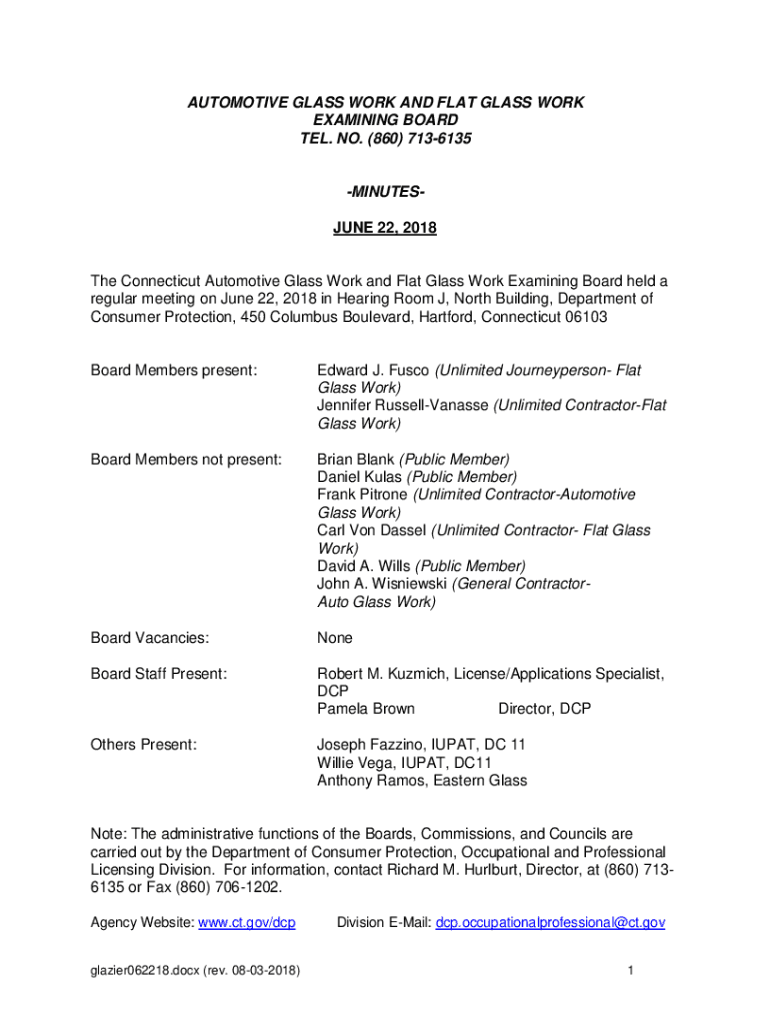 AUTOMOTIVE GLASS WORK AND FLAT GLASS WORK
EXAMINING BOARD
TEL. NO. (860) 713-6135

-MINUTES-

JUNE 22, 2018

The Connecticut Automotive Glass Work and Flat Glass Work Examining Board held a regular meeting on June 22, 2018 in Hearing Room J, North Building, Department of Consumer Protection, 450 Columbus Boulevard, Hartford, Connecticut 06103

Board Members present:

Edward J. Fusco (Unlimited Journeyperson- Flat Glass Work)
Jennifer Russell-Vanasse (Unlimited Contractor-Flat Glass Work)

Board Members not present:

Brian Blank (Public Member)
Daniel Kulas (Public Member)
Frank Pitrone (Unlimited Contractor-Automotive Glass Work)
Carl Von Dassel (Unlimited Contractor- Flat Glass Work)
David A. Wills (Public Member)
John A. Wisniewski (General Contractor-Auto Glass Work)

Board Vacancies:

None

Board Staff Present:

Robert M. Kuzmich, License/Applications Specialist, DCP
Pamela Brown Director, DCP

Others Present:

Joseph Fazzino, IUPAT, DC 11
Willie Vega, IUPAT, DC11
Anthony Ramos, Eastern Glass

Note: The administrative functions of the Boards, Commissions, and Councils are carried out by the Department of Consumer Protection, Occupational and Professional Licensing Division. For information, contact Richard M. Hurlburt, Director, at (860) 713-6135 or Fax (860) 706-1202.

Agency Website: www.ct.gov/dcp Division E-Mail: dcp.occupationalprofessional@ct.gov

glazier062218.docx (rev. 08-03-2018) 1